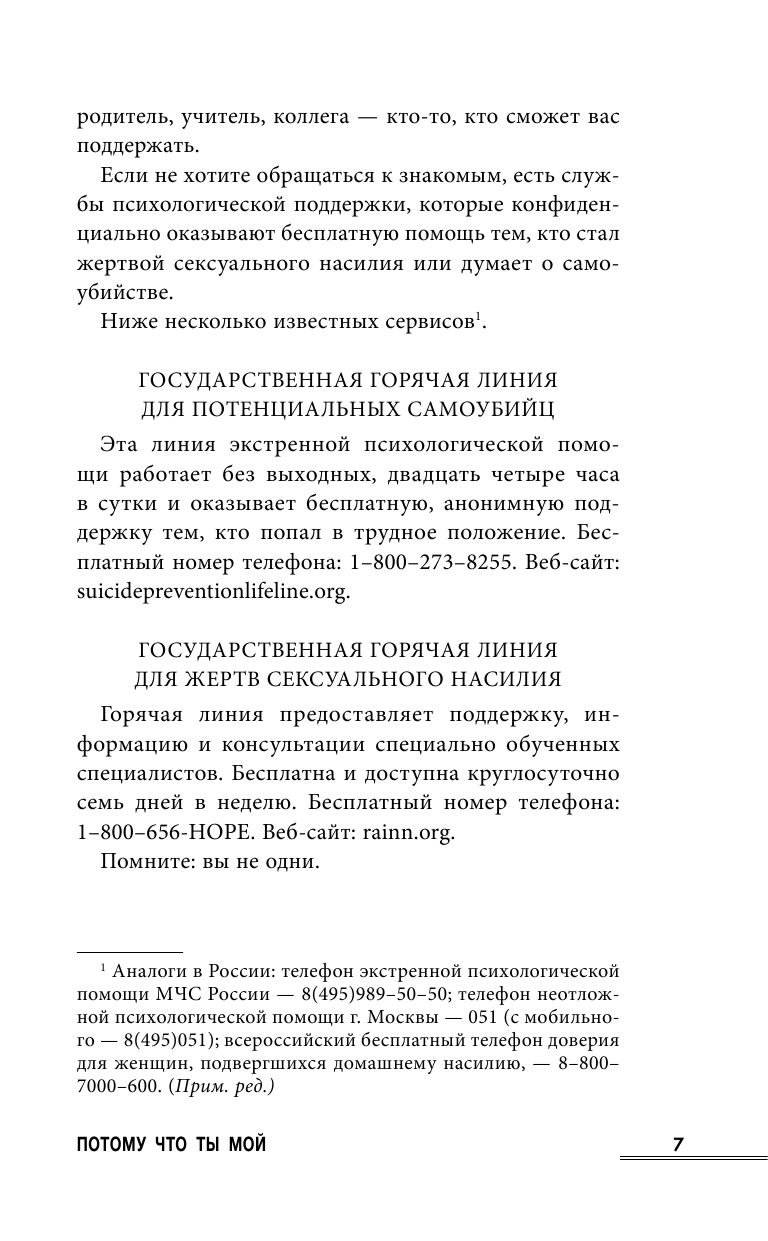 родитель, учитель, коллега — кто-то, кто сможет вас поддержать.

Если не хотите обращаться к знакомым, есть службы психологической поддержки, которые конфиденциально оказывают бесплатную помощь тем, кто стал жертвой сексуального насилия или думает о самоубийстве.

Ниже несколько известных сервисов$^1$.

ГОСУДАРСТВЕННАЯ ГОРЯЧАЯ ЛИНИЯ ДЛЯ ПОТЕНЦИАЛЬНЫХ САМОУБИЙЦ

Эта линия экстренной психологической помощи работает без выходных, двадцать четыре часа в сутки и оказывает бесплатную, анонимную поддержку тем, кто попал в трудное положение. Бесплатный номер телефона: 1–800–273–8255. Веб-сайт: suicidepreventionlifeline.org.

ГОСУДАРСТВЕННАЯ ГОРЯЧАЯ ЛИНИЯ ДЛЯ ЖЕРТВ СЕКСУАЛЬНОГО НАСИЛИЯ

Горячая линия предоставляет поддержку, информацию и консультации специально обученных специалистов. Бесплатна и доступна круглосуточно семь дней в неделю. Бесплатный номер телефона: 1–800–656-HOPE. Веб-сайт: rainn.org.

Помните: вы не одни.

$^1$ Аналоги в России: телефон экстренной психологической помощи МЧС России — 8(495)989–50–50; телефон неотложной психологической помощи г. Москвы — 051 (с мобильного — 8(495)051); всероссийский бесплатный телефон доверия для женщин, подвергшихся домашнему насилию, — 8–800–7000–600. (Прим. ред.)

ПОТОМУ ЧТО ТЫ МОЙ 7